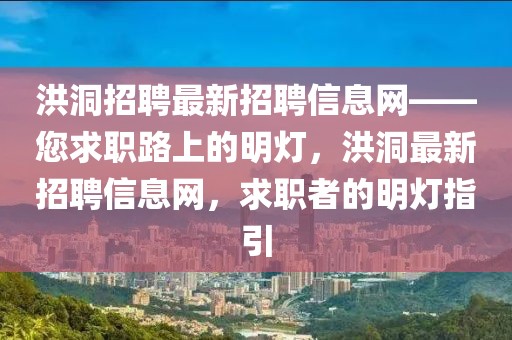 洪洞招聘最新招聘信息网——您求职路上的明灯，洪洞最新招聘信息网，求职者的明灯指引